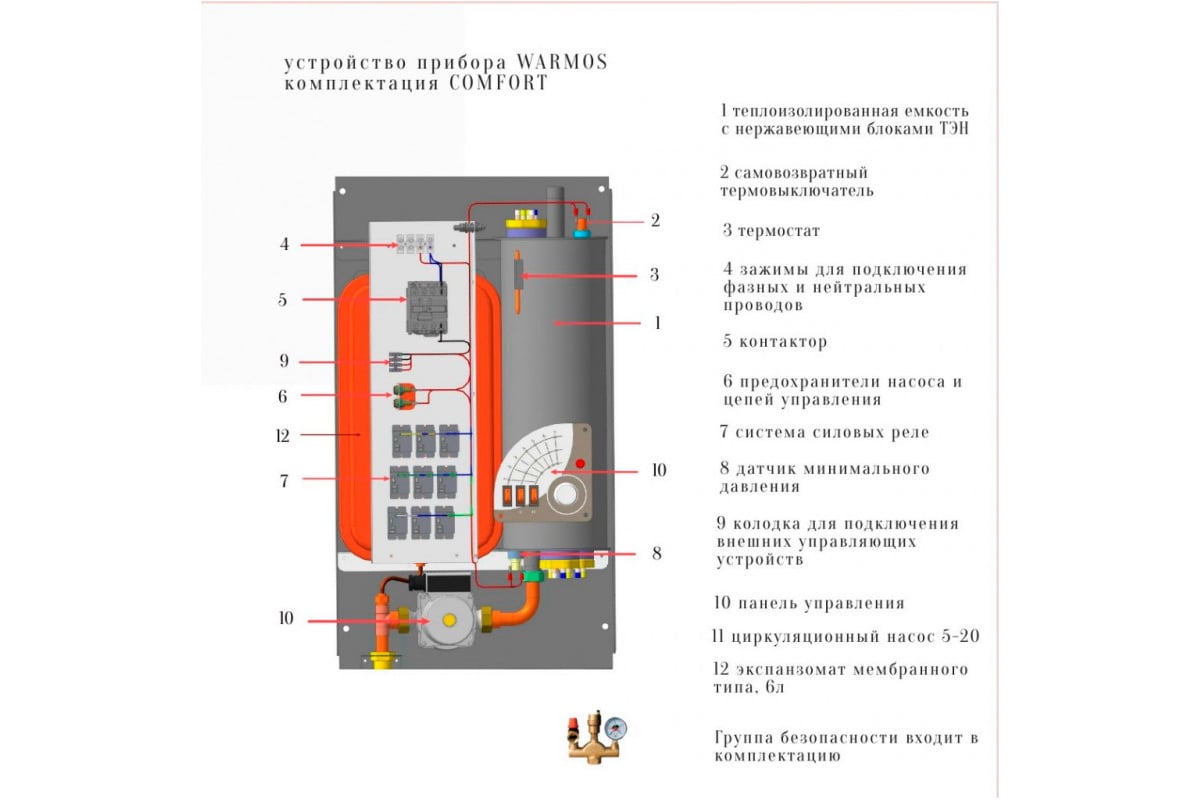 устройство прибора WARMOS
комплектация COMFORT

4

5

9

6

12

7

10

2

3

1

10

8

1 теплоизолированная емкость с нержавеющими блоками ТЭН

2 самовозвратный термовыключатель

3 термостат

4 зажимы для подключения фазных и нейтральных проводов

5 контактор

6 предохранители насоса и цепей управления

7 система силовых реле

8 датчик минимального давления

9 колодка для подключения внешних управляющих устройств

10 панель управления

11 циркуляционный насос 5-20

12 экспанзомат мембранного типа, 6л

Группа безопасности входит в комплектацию